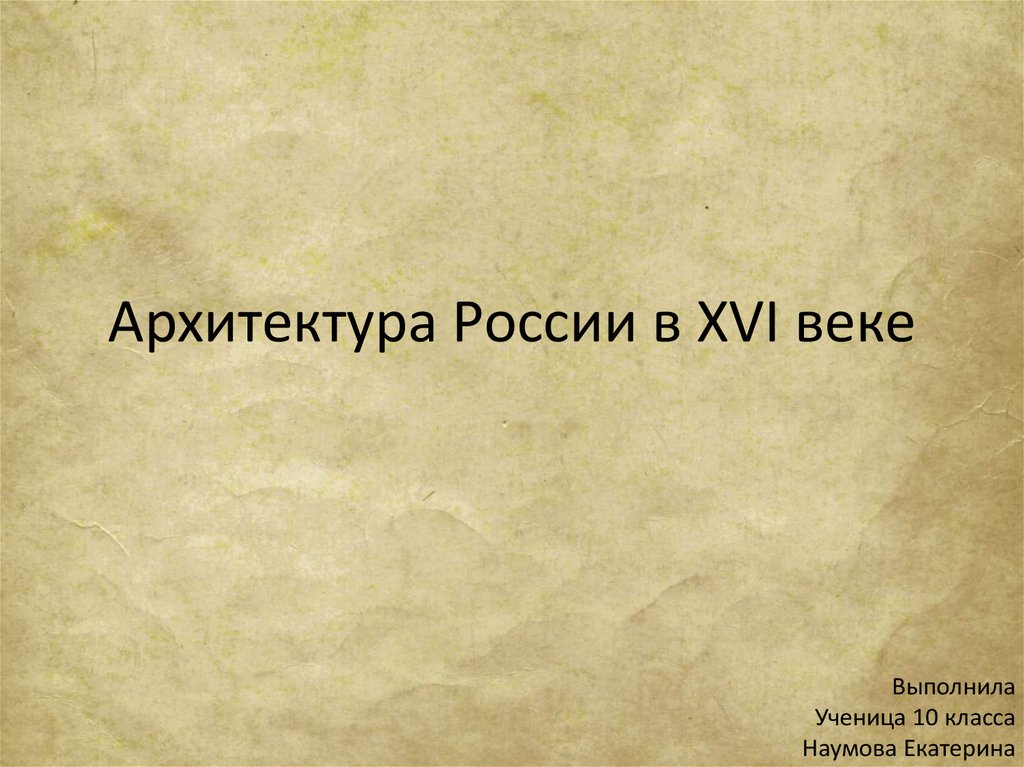 Архитектура России в XVI веке

Выполнила
Ученица 10 класса
Наумова Екатерина